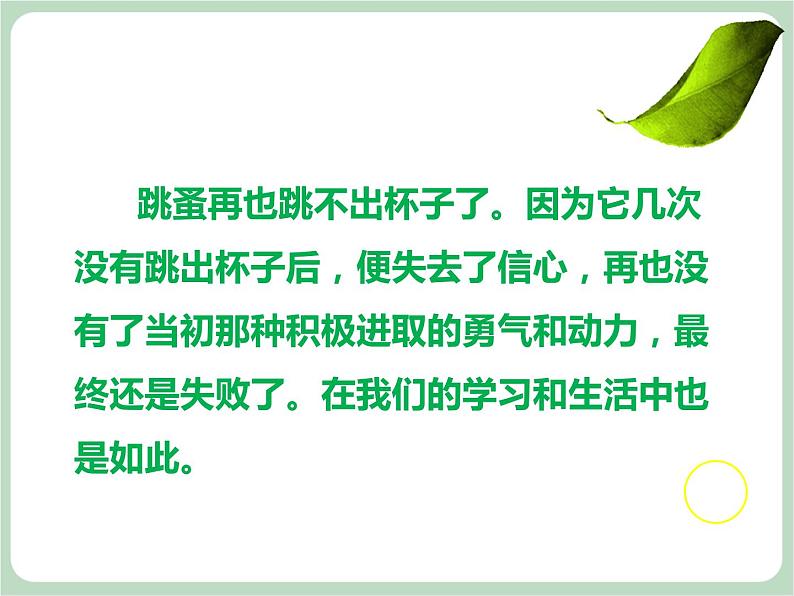 跳蚤再也跳不出杯子了。因为它几次没有跳出杯子后，便失去了信心，再也没有了当初那种积极进取的勇气和动力，最终还是失败了。在我们的学习和生活中也是如此。